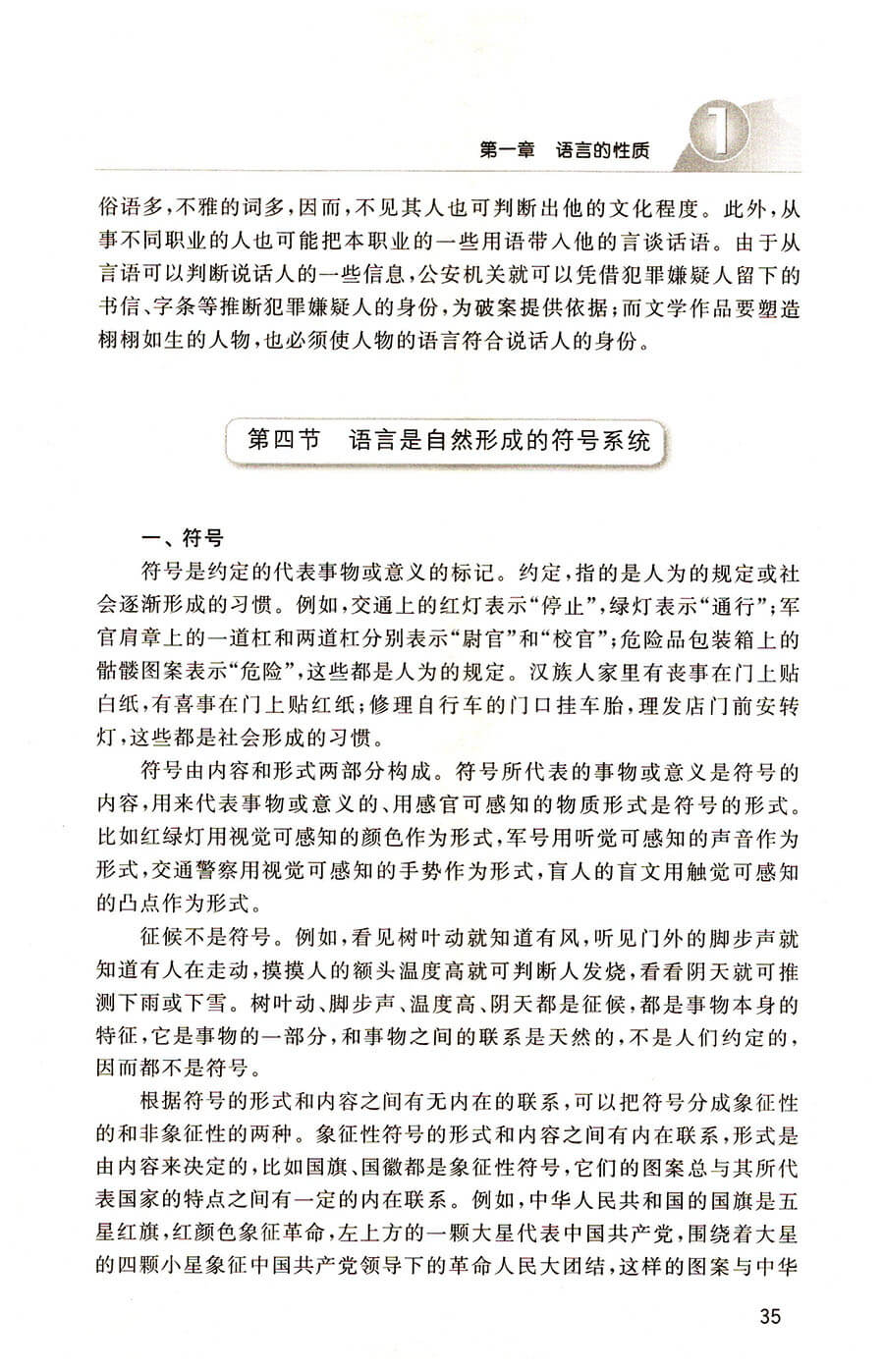 第一章　语言的性质 1

俗语多，不雅的词多，因而，不见其人也可判断出他的文化程度。此外，从事不同职业的人也可能把本职业的一些用语带人他的言谈话语。由于从言语可以判断说话人的一些信息，公安机关就可以凭借犯罪嫌疑人留下的书信、字条等推断犯罪嫌疑人的身份，为破案提供依据；而文学作品要塑造栩栩如生的人物，也必须使人物的语言符合说话人的身份。

第四节　语言是自然形成的符号系统

一、符号

符号是约定的代表事物或意义的标记。约定，指的是人为的规定或社会逐渐形成的习惯。例如，交通上的红灯表示“停止”，绿灯表示“通行”；军官肩章上的一道杠和两道杠分别表示“尉官”和“校官”；危险品包装箱上的骷髅图案表示“危险”，这些都是人为的规定。汉族人家里有丧事在门上贴白纸，有喜事在门上贴红纸；修理自行车的门口挂车胎，理发店门前安转灯，这些都是社会形成的习惯。

符号由内容和形式两部分构成。符号所代表的事物或意义是符号的内容，用来代表事物或意义的、用感官可感知的物质形式是符号的形式。比如红绿灯用视觉可感知的颜色作为形式，军号用听觉可感知的声音作为形式，交通警察用视觉可感知的手势作为形式，盲人的盲文用触觉可感知的凸点作为形式。

征候不是符号。例如，看见树叶动就知道有风，听见门外的脚步声就知道有人在走动，摸摸人的额头温度高就可判断人发烧，看看阴天就可推测下雨或下雪。树叶动、脚步声、温度高、阴天都是征候，都是事物本身的特征，它是事物的一部分，和事物之间的联系是天然的，不是人们约定的，因而都不是符号。

根据符号的形式和内容之间有无内在的联系，可以把符号分成象征性的和非象征性的两种。象征性符号的形式和内容之间有内在联系，形式是由内容来决定的，比如国旗、国徽都是象征性符号，它们的图案总与其所代表国家的特点之间有一定的内在联系。例如，中华人民共和国的国旗是五星红旗，红颜色象征革命，左上方的一颗大星代表中国共产党，围绕着大星的四颗小星象征中国共产党领导下的革命人民大团结，这样的图案与中华

35